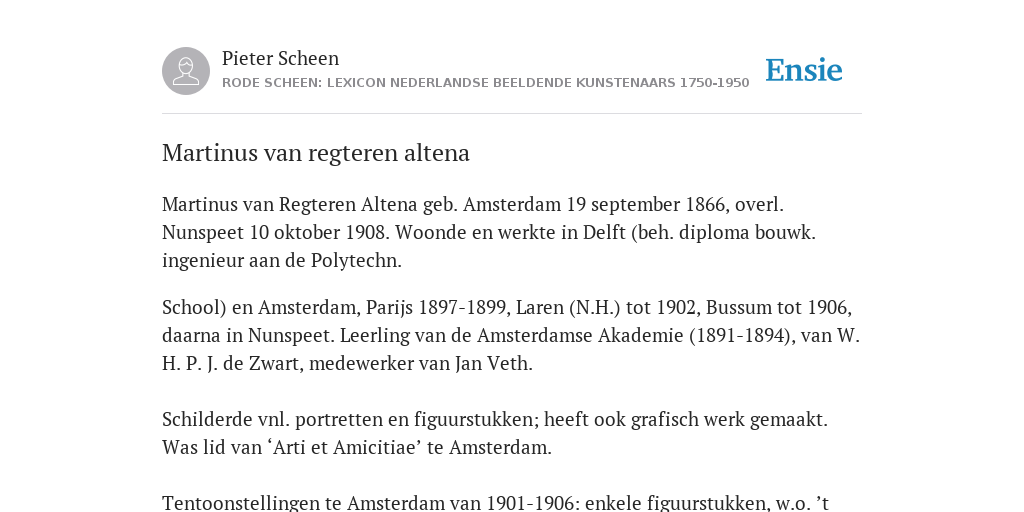 Pieter Scheen
RODE SCHEEN: LEXICON NEDERLANDSE BEELDENDE KUNSTENAARS 1750-1950

Ensie

Martinus van regteren altena

Martinus van Regteren Altena geb. Amsterdam 19 september 1866, overl. Nunspeet 10 oktober 1908. Woonde en werkte in Delft (beh. diploma bouwk. ingenieur aan de Polytechn.

School) en Amsterdam, Parijs 1897-1899, Laren (N.H.) tot 1902, Bussum tot 1906, daarna in Nunspeet. Leerling van de Amsterdamse Akademie (1891-1894), van W. H. P. J. de Zwart, medewerker van Jan Veth.

Schilderde vnl. portretten en figuurstukken; heeft ook grafisch werk gemaakt. Was lid van ‘Arti et Amicitiae’ te Amsterdam.

Tentoonstellingen te Amsterdam van 1901-1906: enkele figuurstukken, w.o. ’t